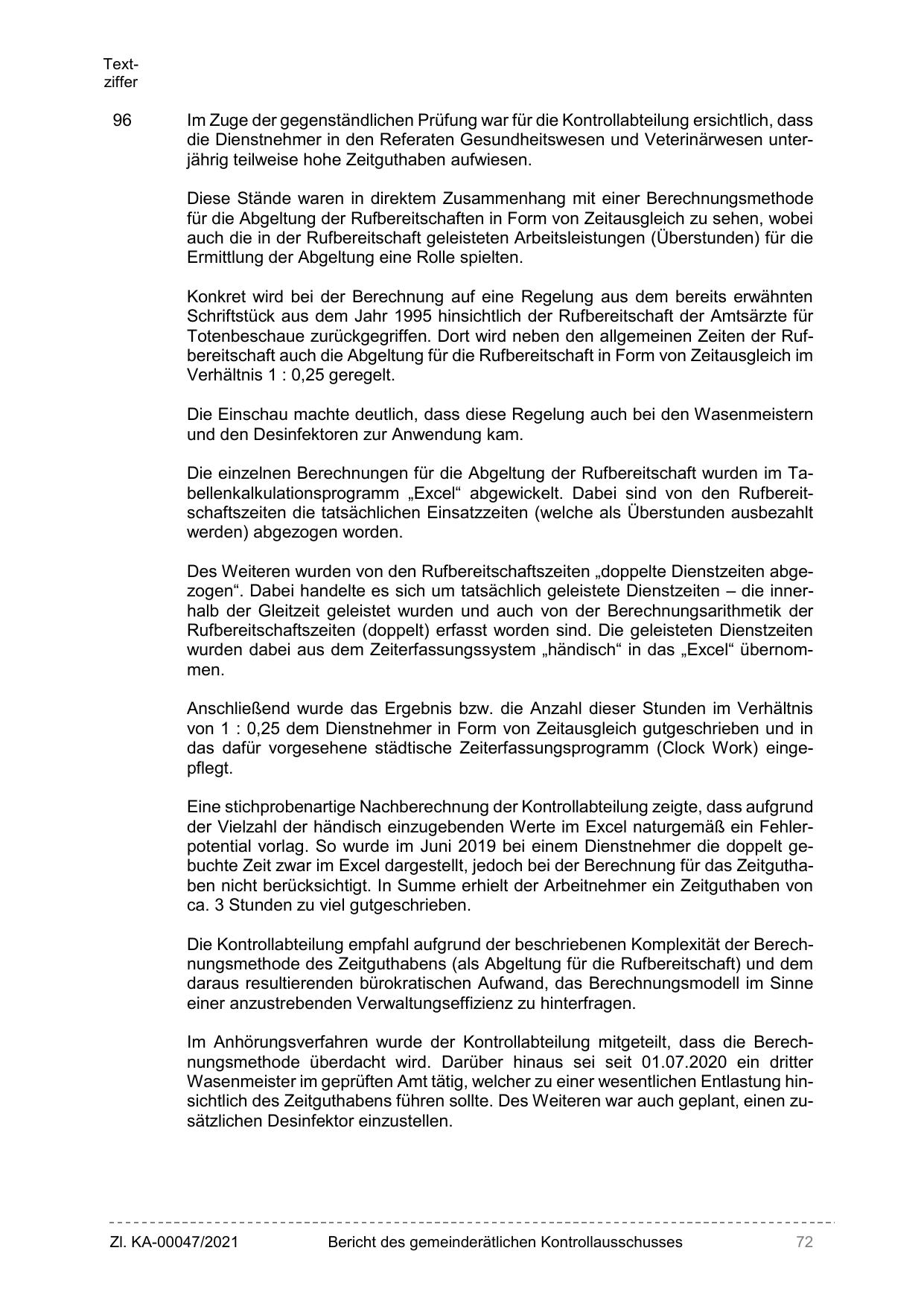 Textziffer

96 Im Zuge der gegenständlichen Prüfung war für die Kontrollabteilung ersichtlich, dass die Dienstnehmer in den Referaten Gesundheitswesen und Veterinärwesen unterjährig teilweise hohe Zeitguthaben aufwiesen.

Diese Stände waren in direktem Zusammenhang mit einer Berechnungsmethode für die Abgeltung der Rufbereitschaften in Form von Zeitausgleich zu sehen, wobei auch die in der Rufbereitschaft geleisteten Arbeitsleistungen (Überstunden) für die Ermittlung der Abgeltung eine Rolle spielten.

Konkret wird bei der Berechnung auf eine Regelung aus dem bereits erwähnten Schriftstück aus dem Jahr 1995 hinsichtlich der Rufbereitschaft der Amtsärzte für Totenbeschaue zurückgegriffen. Dort wird neben den allgemeinen Zeiten der Rufbereitschaft auch die Abgeltung für die Rufbereitschaft in Form von Zeitausgleich im Verhältnis 1 : 0,25 geregelt.

Die Einschau machte deutlich, dass diese Regelung auch bei den Wasenmeistern und den Desinfektoren zur Anwendung kam.

Die einzelnen Berechnungen für die Abgeltung der Rufbereitschaft wurden im Tabellenkalkulationsprogramm „Excel“ abgewickelt. Dabei sind von den Rufbereitschaftszeiten die tatsächlichen Einsatzzeiten (welche als Überstunden ausbezahlt werden) abgezogen worden.

Des Weiteren wurden von den Rufbereitschaftszeiten „doppelte Dienstzeiten abgezogen“. Dabei handelte es sich um tatsächlich geleistete Dienstzeiten – die innerhalb der Gleitzeit geleistet wurden und auch von der Berechnungsarithmetik der Rufbereitschaftszeiten (doppelt) erfasst worden sind. Die geleisteten Dienstzeiten wurden dabei aus dem Zeiterfassungssystem „händisch“ in das „Excel“ übernommen.

Anschließend wurde das Ergebnis bzw. die Anzahl dieser Stunden im Verhältnis von 1 : 0,25 dem Dienstnehmer in Form von Zeitausgleich gutgeschrieben und in das dafür vorgesehene städtische Zeiterfassungsprogramm (Clock Work) eingepflegt.

Eine stichprobenartige Nachberechnung der Kontrollabteilung zeigte, dass aufgrund der Vielzahl der händisch einzugebenden Werte im Excel naturgemäß ein Fehlerpotential vorlag. So wurde im Juni 2019 bei einem Dienstnehmer die doppelt gebuchte Zeit zwar im Excel dargestellt, jedoch bei der Berechnung für das Zeitguthaben nicht berücksichtigt. In Summe erhielt der Arbeitnehmer ein Zeitguthaben von ca. 3 Stunden zu viel gutgeschrieben.

Die Kontrollabteilung empfahl aufgrund der beschriebenen Komplexität der Berechnungsmethode des Zeitguthabens (als Abgeltung für die Rufbereitschaft) und dem daraus resultierenden bürokratischen Aufwand, das Berechnungsmodell im Sinne einer anzustrebenden Verwaltungseffizienz zu hinterfragen.

Im Anhörungsverfahren wurde der Kontrollabteilung mitgeteilt, dass die Berechnungsmethode überdacht wird. Darüber hinaus sei seit 01.07.2020 ein dritter Wasenmeister im geprüften Amt tätig, welcher zu einer wesentlichen Entlastung hinsichtlich des Zeitguthabens führen sollte. Des Weiteren war auch geplant, einen zusätzlichen Desinfektor einzustellen.

Zl. KA-00047/2021 Bericht des gemeinderätlichen Kontrollausschusses 72